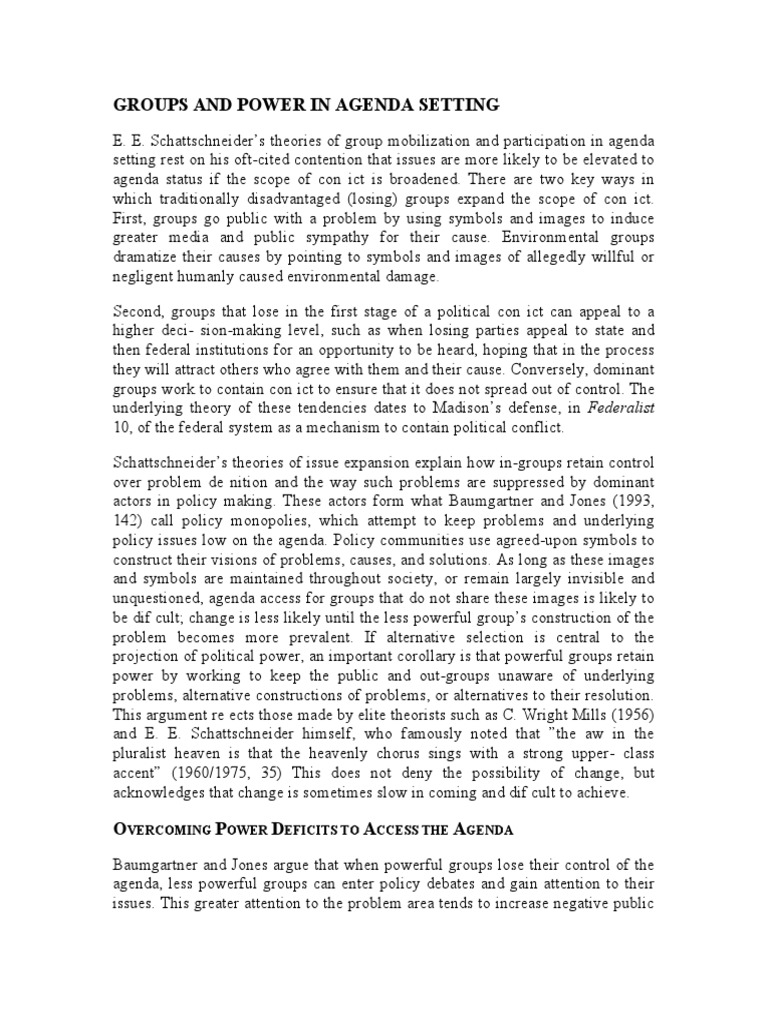 GROUPS AND POWER IN AGENDA SETTING

E. E. Schattschneider's theories of group mobilization and participation in agenda setting rest on his oft-cited contention that issues are more likely to be elevated to agenda status if the scope of con ict is broadened. There are two key ways in which traditionally disadvantaged (losing) groups expand the scope of con ict. First, groups go public with a problem by using symbols and images to induce greater media and public sympathy for their cause. Environmental groups dramatize their causes by pointing to symbols and images of allegedly willful or negligent humanly caused environmental damage.

Second, groups that lose in the first stage of a political con ict can appeal to a higher deci- sion-making level, such as when losing parties appeal to state and then federal institutions for an opportunity to be heard, hoping that in the process they will attract others who agree with them and their cause. Conversely, dominant groups work to contain con ict to ensure that it does not spread out of control. The underlying theory of these tendencies dates to Madison's defense, in Federalist 10, of the federal system as a mechanism to contain political conflict.

Schattschneider's theories of issue expansion explain how in-groups retain control over problem de nition and the way such problems are suppressed by dominant actors in policy making. These actors form what Baumgartner and Jones (1993, 142) call policy monopolies, which attempt to keep problems and underlying policy issues low on the agenda. Policy communities use agreed-upon symbols to construct their visions of problems, causes, and solutions. As long as these images and symbols are maintained throughout society, or remain largely invisible and unquestioned, agenda access for groups that do not share these images is likely to be dif cult; change is less likely until the less powerful group's construction of the problem becomes more prevalent. If alternative selection is central to the projection of political power, an important corollary is that powerful groups retain power by working to keep the public and out-groups unaware of underlying problems, alternative constructions of problems, or alternatives to their resolution. This argument re ects those made by elite theorists such as C. Wright Mills (1956) and E. E. Schattschneider himself, who famously noted that "the aw in the pluralist heaven is that the heavenly chorus sings with a strong upper- class accent" (1960/1975, 35) This does not deny the possibility of change, but acknowledges that change is sometimes slow in coming and dif cult to achieve.

OVERCOMING POWER DEFICITS TO ACCESS THE AGENDA

Baumgartner and Jones argue that when powerful groups lose their control of the agenda, less powerful groups can enter policy debates and gain attention to their issues. This greater attention to the problem area tends to increase negative public